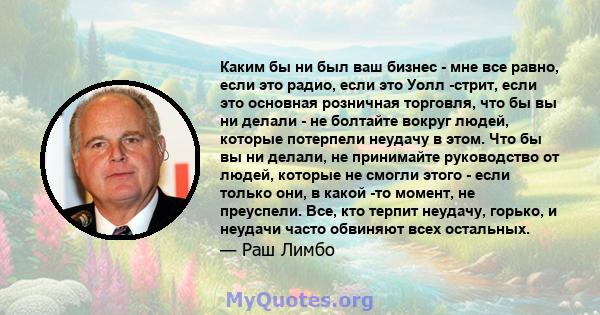 Каким бы ни был ваш бизнес - мне все равно, если это радио, если это Уолл -стрит, если это основная розничная торговля, что бы вы ни делали - не болтайте вокруг людей, которые потерпели неудачу в этом. Что бы вы ни делали, не принимайте руководство от людей, которые не смогли этого - если только они, в какой -то момент, не преуспели. Все, кто терпит неудачу, горько, и неудачи часто обвиняют всех остальных.
— Раш Лимбо

MyQuotes.org